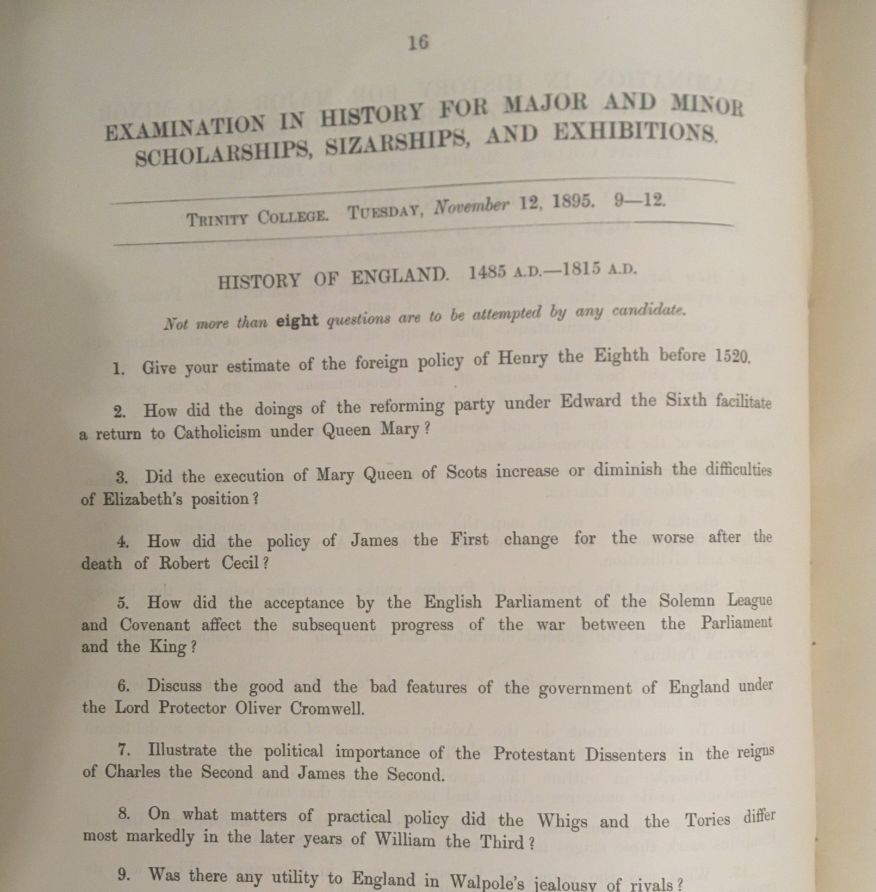 16

EXAMINATION IN HISTORY FOR MAJOR AND MINOR SCHOLARSHIPS, SIZARSHIPS, AND EXHIBITIONS.

TRINITY COLLEGE. TUESDAY, November 12, 1895. 9—12.

HISTORY OF ENGLAND. 1485 A.D.—1815 A.D.

Not more than eight questions are to be attempted by any candidate.

1. Give your estimate of the foreign policy of Henry the Eighth before 1520.

2. How did the doings of the reforming party under Edward the Sixth facilitate a return to Catholicism under Queen Mary?

3. Did the execution of Mary Queen of Scots increase or diminish the difficulties of Elizabeth's position?

4. How did the policy of James the First change for the worse after the death of Robert Cecil?

5. How did the acceptance by the English Parliament of the Solemn League and Covenant affect the subsequent progress of the war between the Parliament and the King?

6. Discuss the good and the bad features of the government of England under the Lord Protector Oliver Cromwell.

7. Illustrate the political importance of the Protestant Dissenters in the reigns of Charles the Second and James the Second.

8. On what matters of practical policy did the Whigs and the Tories differ most markedly in the later years of William the Third?

9. Was there any utility to England in Walpole's jealousy of rivals?